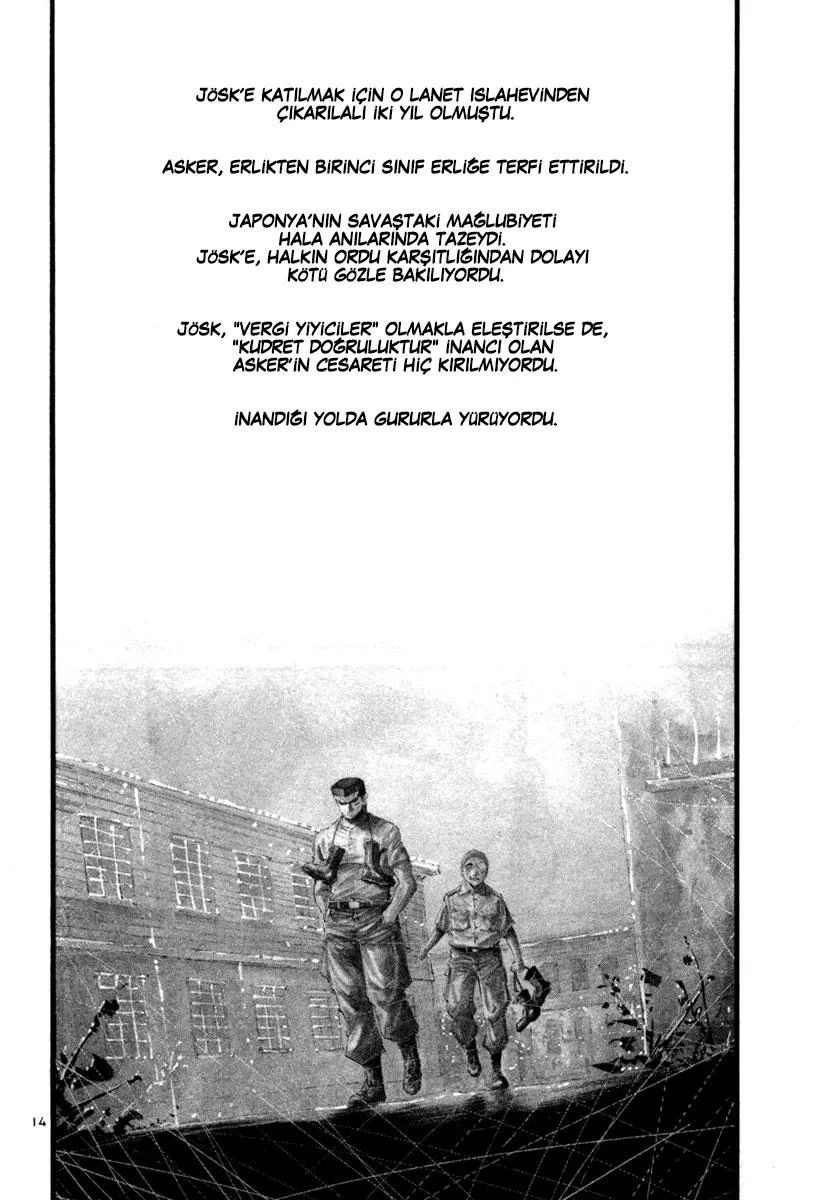 JÖSK'E KATILMAK İÇİN O LANET ISLAHEVİNDEN ÇIKARILALI İKİ YIL OLMUŞTU.

ASKER, ERLİKTEN BİRİNCİ SINIF ERLİĞE TERFİ ETTİRİLDİ.

JAPONYA'NIN SAVAŞTAKİ MAĞLUBİYETİ HALA ANILARINDA TAZEYDİ. JÖSK'E, HALKIN ORDU KARŞITLIĞINDAN DOLAYI KÖTÜ GÖZLE BAKILIYORDU.

JÖSK, "VERGİ YİYİCİLER" OLMAKLA ELEŞTİRİLSE DE, "KUDRET DOĞRULUKTUR" İNANCI OLAN ASKER'İN CESARETİ HİÇ KIRILMIYORDU.

İNANDIĞI YOLDA GURURLA YÜRÜYORDU.

14